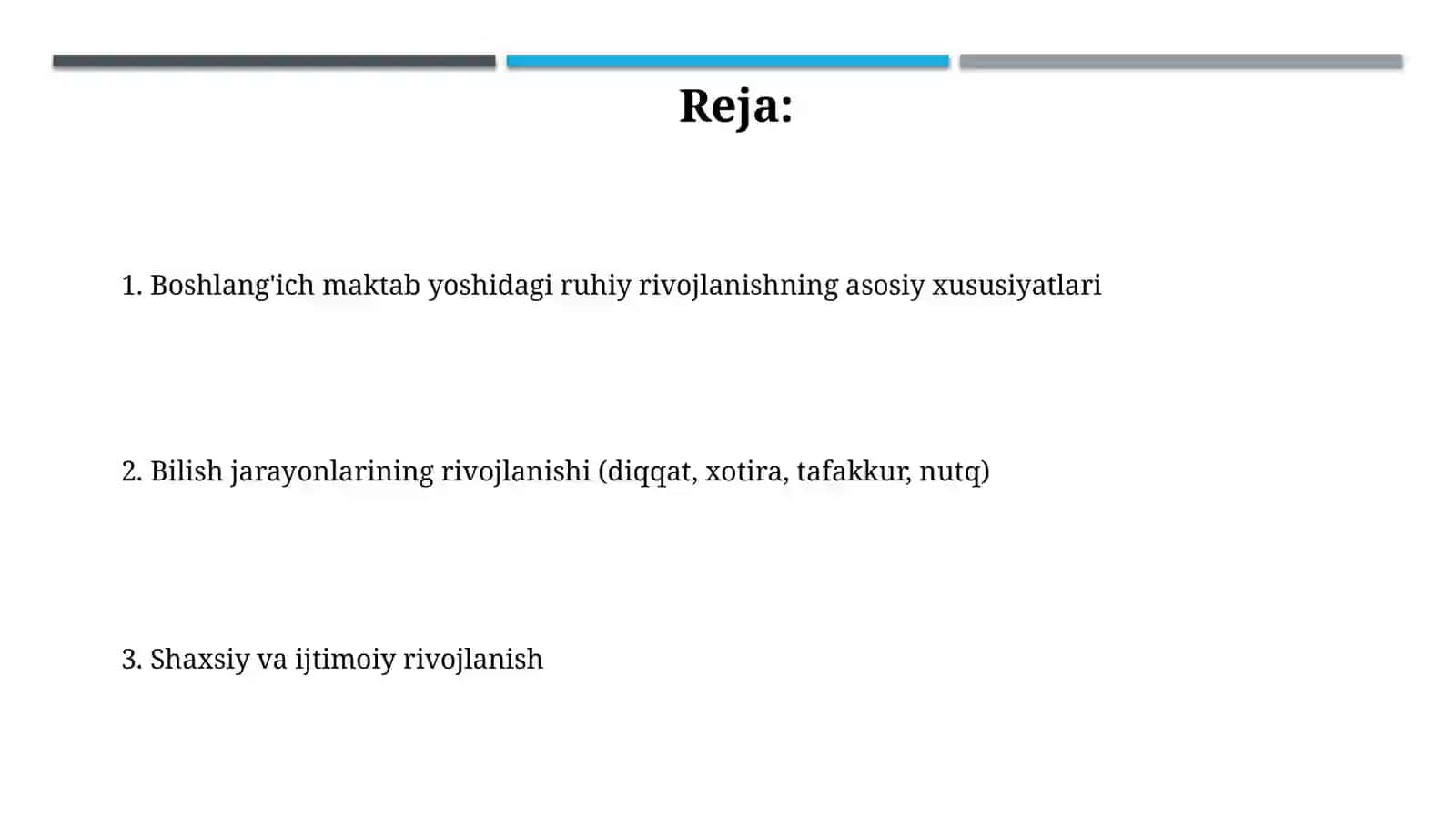 Reja:

1. Boshlang'ich maktab yoshidagi ruhiy rivojlanishning asosiy xususiyatlari

2. Bilish jarayonlarining rivojlanishi (diqqat, xotira, tafakkur, nutq)

3. Shaxsiy va ijtimoiy rivojlanish